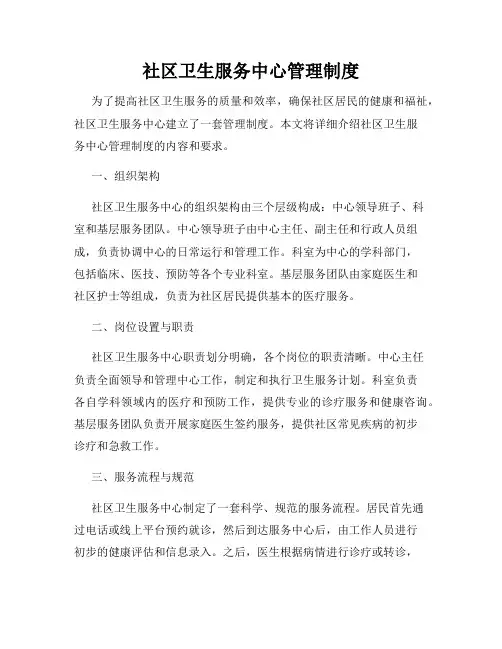 社区卫生服务中心管理制度

为了提高社区卫生服务的质量和效率，确保社区居民的健康和福祉，社区卫生服务中心建立了一套管理制度。本文将详细介绍社区卫生服务中心管理制度的内容和要求。

一、组织架构

社区卫生服务中心的组织架构由三个层级构成：中心领导班子、科室和基层服务团队。中心领导班子由中心主任、副主任和行政人员组成，负责协调中心的日常运行和管理工作。科室为中心的学科部门，包括临床、医技、预防等各个专业科室。基层服务团队由家庭医生和社区护士等组成，负责为社区居民提供基本的医疗服务。

二、岗位设置与职责

社区卫生服务中心职责划分明确，各个岗位的职责清晰。中心主任负责全面领导和管理中心工作，制定和执行卫生服务计划。科室负责各自学科领域内的医疗和预防工作，提供专业的诊疗服务和健康咨询。基层服务团队负责开展家庭医生签约服务，提供社区常见疾病的初步诊疗和急救工作。

三、服务流程与规范

社区卫生服务中心制定了一套科学、规范的服务流程。居民首先通过电话或线上平台预约就诊，然后到达服务中心后，由工作人员进行初步的健康评估和信息录入。之后，医生根据病情进行诊疗或转诊，